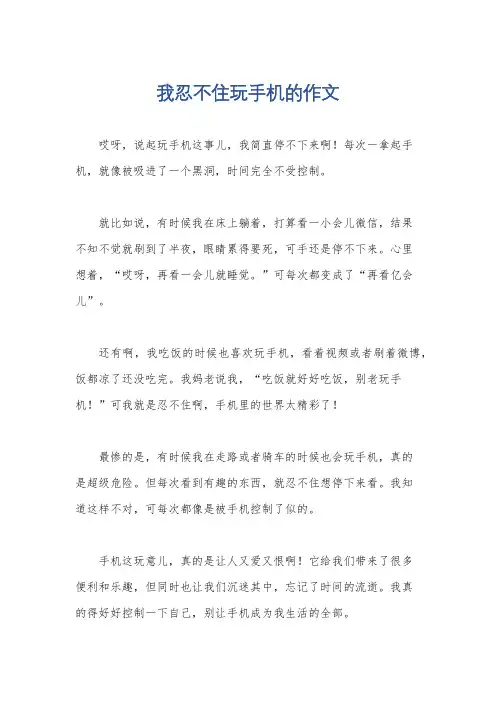 我忍不住玩手机的作文

哎呀，说起玩手机这事儿，我简直停不下来啊！每次一拿起手机，就像被吸进了一个黑洞，时间完全不受控制。

就比如说，有时候我在床上躺着，打算看一小会儿微信，结果不知不觉就刷到了半夜，眼睛累得要死，可手还是停不下来。心里想着，“哎呀，再看一会儿就睡觉。”可每次都变成了“再看亿会儿”。

还有啊，我吃饭的时候也喜欢玩手机，看着视频或者刷着微博，饭都凉了还没吃完。我妈老说我，“吃饭就好好吃饭，别老玩手机！”可我就是忍不住啊，手机里的世界太精彩了！

最惨的是，有时候我在走路或者骑车的时候也会玩手机，真的是超级危险。但每次看到有趣的东西，就忍不住想停下来看。我知道这样不对，可每次都像是被手机控制了似的。

手机这玩意儿，真的是让人又爱又恨啊！它给我们带来了很多便利和乐趣，但同时也让我们沉迷其中，忘记了时间的流逝。我真的得好好控制一下自己，别让手机成为我生活的全部。